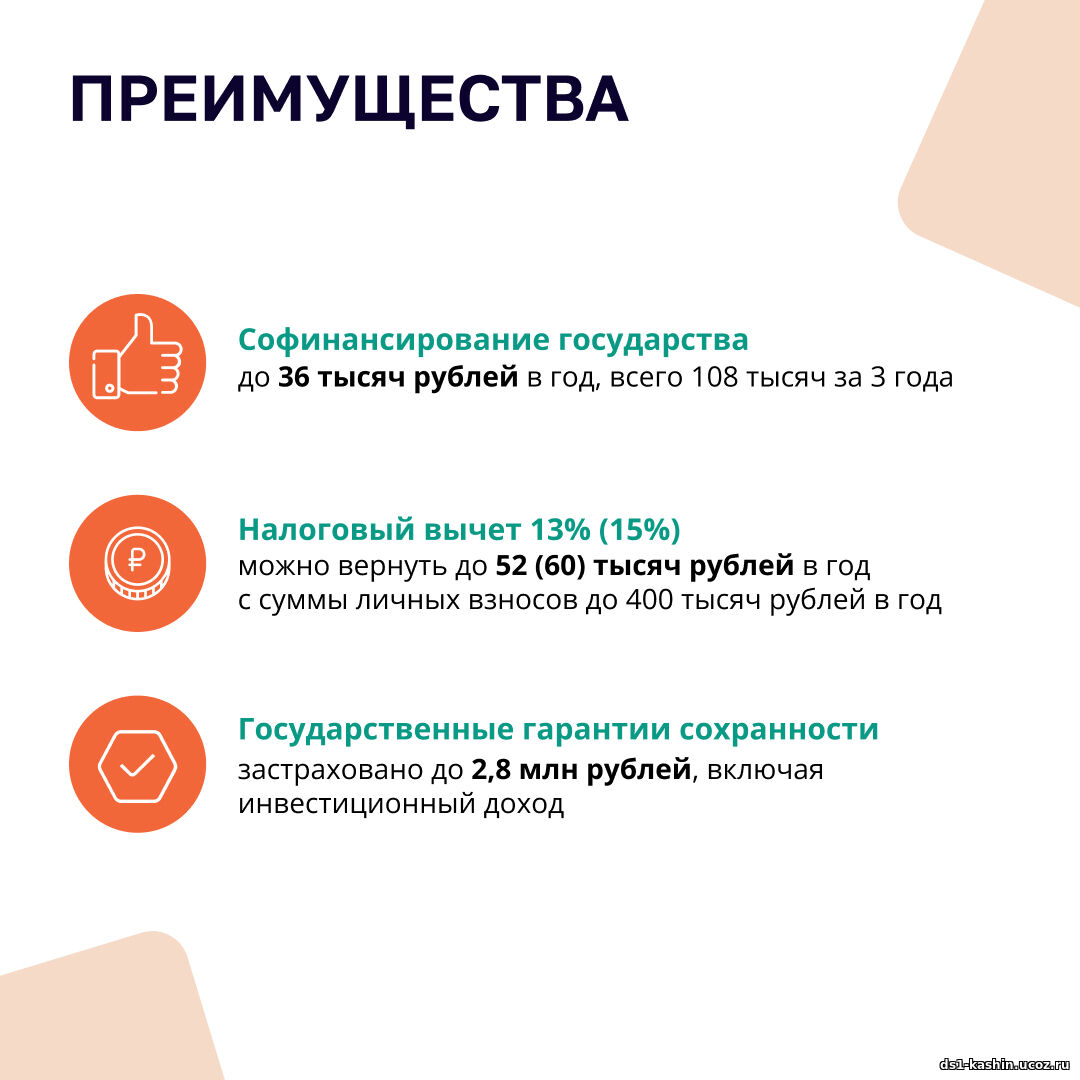 ПРЕИМУЩЕСТВА

Софинансирование государства
до 36 тысяч рублей в год, всего 108 тысяч за 3 года

Налоговый вычет 13% (15%)
можно вернуть до 52 (60) тысяч рублей в год с суммы личных взносов до 400 тысяч рублей в год

Государственные гарантии сохранности
застраховано до 2,8 млн рублей, включая инвестиционный доход

ds1-kashin.ucoz.ru